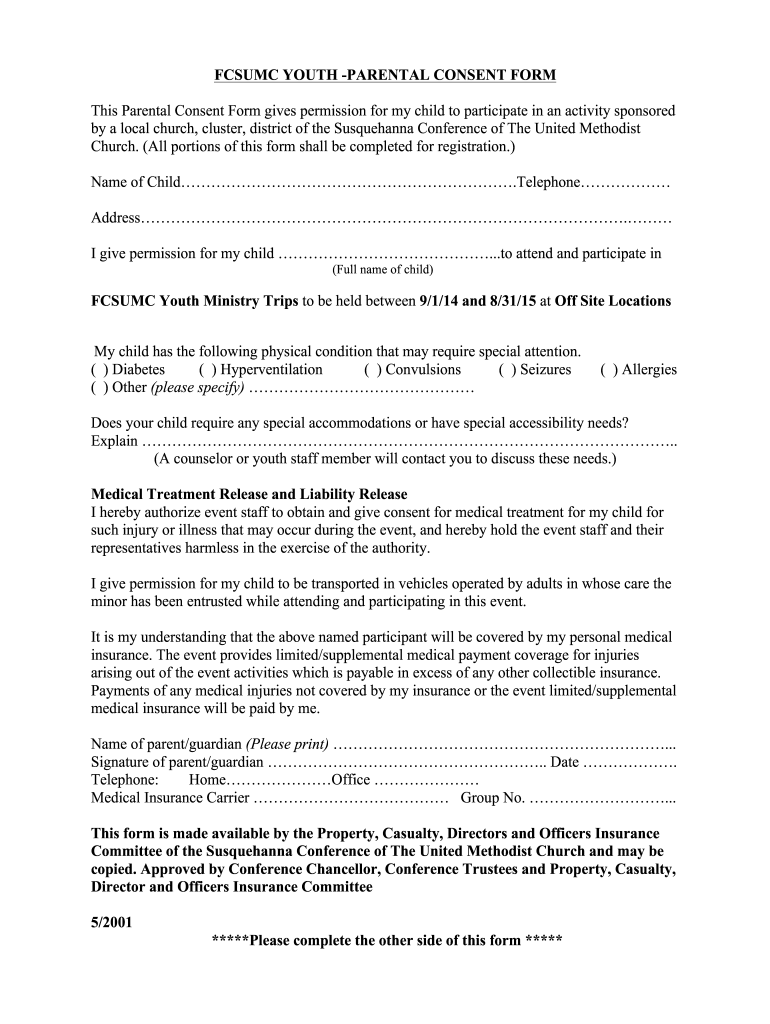 FCSUMC YOUTH -PARENTAL CONSENT FORM

This Parental Consent Form gives permission for my child to participate in an activity sponsored by a local church, cluster, district of the Susquehanna Conference of The United Methodist Church. (All portions of this form shall be completed for registration.)

Name of Child………………………………………………………….Telephone………………

Address…………………………………………………………………………………….………

I give permission for my child ……………………………………...to attend and participate in
(Full name of child)

FCSUMC Youth Ministry Trips to be held between 9/1/14 and 8/31/15 at Off Site Locations

My child has the following physical condition that may require special attention.
( ) Diabetes ( ) Hyperventilation ( ) Convulsions ( ) Seizures ( ) Allergies
( ) Other (please specify) ………………………………………

Does your child require any special accommodations or have special accessibility needs?
Explain ……………………………………………………………………………………………..
(A counselor or youth staff member will contact you to discuss these needs.)

Medical Treatment Release and Liability Release
I hereby authorize event staff to obtain and give consent for medical treatment for my child for such injury or illness that may occur during the event, and hereby hold the event staff and their representatives harmless in the exercise of the authority.

I give permission for my child to be transported in vehicles operated by adults in whose care the minor has been entrusted while attending and participating in this event.

It is my understanding that the above named participant will be covered by my personal medical insurance. The event provides limited/supplemental medical payment coverage for injuries arising out of the event activities which is payable in excess of any other collectible insurance. Payments of any medical injuries not covered by my insurance or the event limited/supplemental medical insurance will be paid by me.

Name of parent/guardian (Please print) …………………………………………………………...
Signature of parent/guardian ……………………………………………….. Date ……………….
Telephone: Home…………………Office …………………
Medical Insurance Carrier ………………………………… Group No. ………………………...

This form is made available by the Property, Casualty, Directors and Officers Insurance Committee of the Susquehanna Conference of The United Methodist Church and may be copied. Approved by Conference Chancellor, Conference Trustees and Property, Casualty, Director and Officers Insurance Committee

5/2001
*****Please complete the other side of this form *****